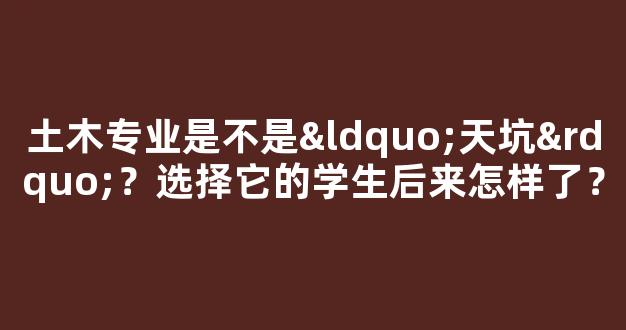 土木专业是不是&ldquo;天坑&rdquo;？选择它的学生后来怎样了？